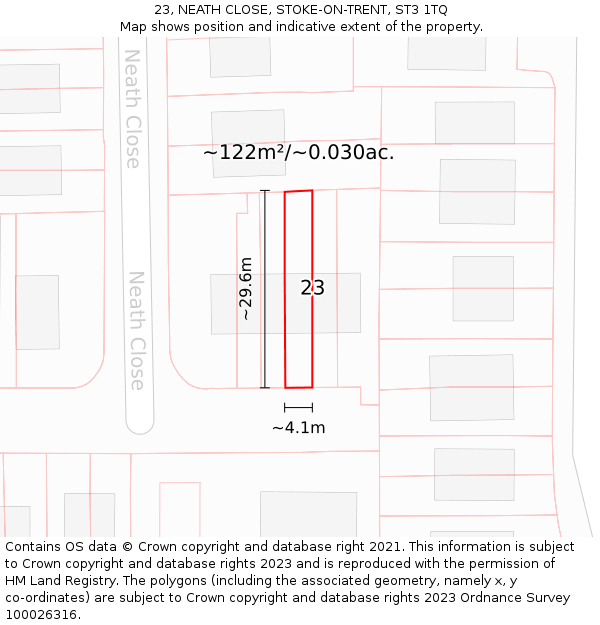 23, NEATH CLOSE, STOKE-ON-TRENT, ST3 1TQ
Map shows position and indicative extent of the property.

Neath Close

~122m²/~0.030ac.

~29.6m

23

Neath Close

~4.1m

Contains OS data © Crown copyright and database right 2021. This information is subject to Crown copyright and database rights 2023 and is reproduced with the permission of HM Land Registry. The polygons (including the associated geometry, namely x, y co-ordinates) are subject to Crown copyright and database rights 2023 Ordnance Survey 100026316.